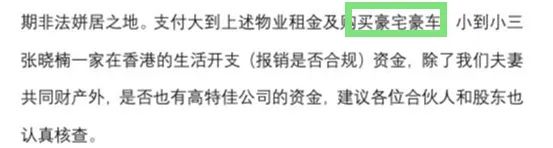 期非法姘居之地。支付大到上述物业租金及购买豪宅豪车，小到小三张晓楠一家在香港的生活开支（报销是否合规）资金，除了我们夫妻共同财产外，是否也有高特佳公司的资金，建议各位合伙人和股东也认真核查。